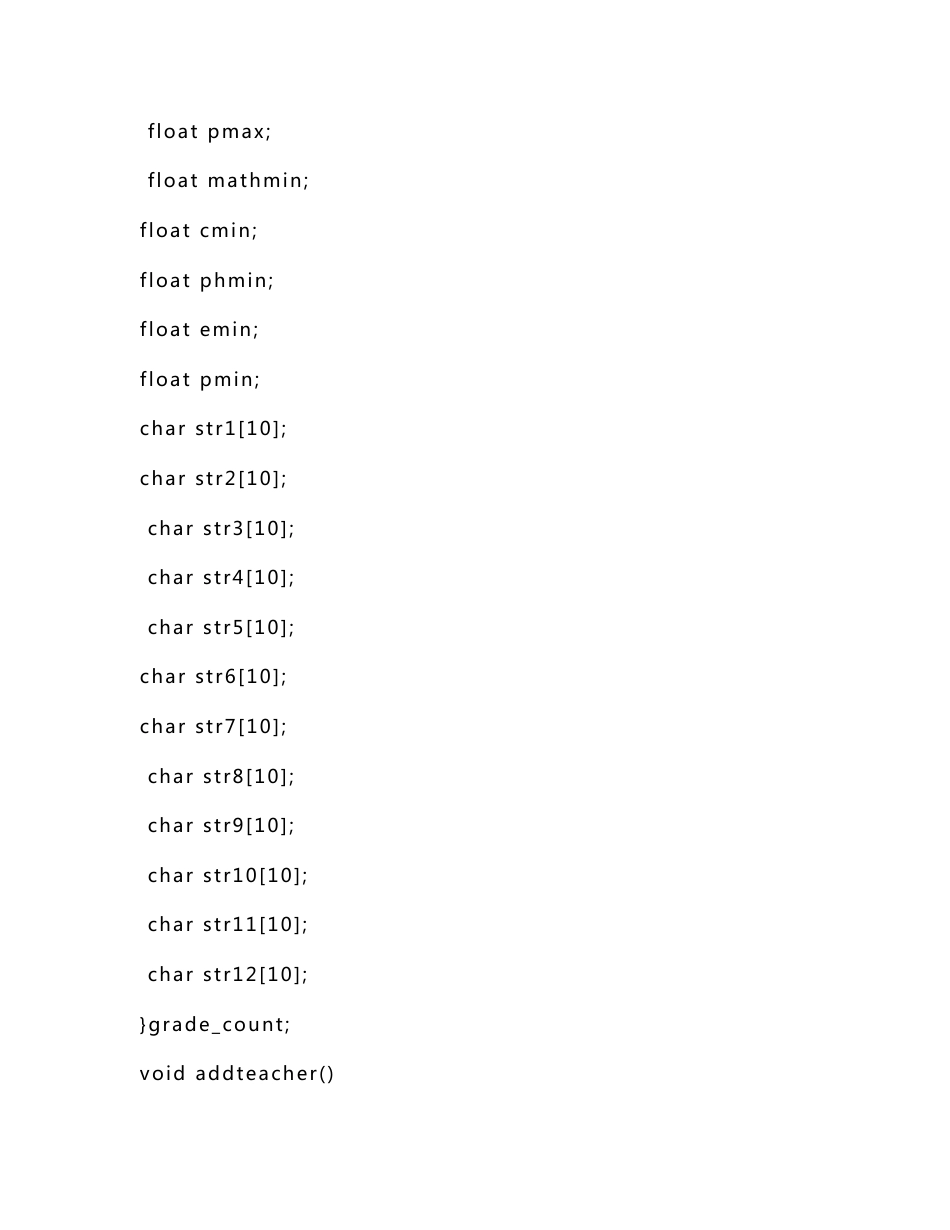 float pmax;

float mathmin;

float cmin;

float phmin;

float emin;

float pmin;

char str1[10];

char str2[10];

char str3[10];

char str4[10];

char str5[10];

char str6[10];

char str7[10];

char str8[10];

char str9[10];

char str10[10];

char str11[10];

char str12[10];

}grade_count;

void addteacher()